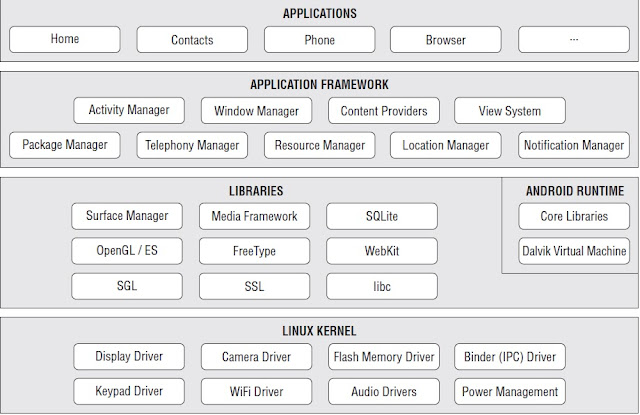 APPLICATIONS

Home

Contacts

Phone

Browser

...

APPLICATION FRAMEWORK

Activity Manager

Window Manager

Content Providers

View System

Package Manager

Telephony Manager

Resource Manager

Location Manager

Notification Manager

LIBRARIES

Surface Manager

Media Framework

SQLite

OpenGL / ES

FreeType

WebKit

SGL

SSL

libc

ANDROID RUNTIME

Core Libraries

Dalvik Virtual Machine

LINUX KERNEL

Display Driver

Camera Driver

Flash Memory Driver

Binder (IPC) Driver

Keypad Driver

WiFi Driver

Audio Drivers

Power Management